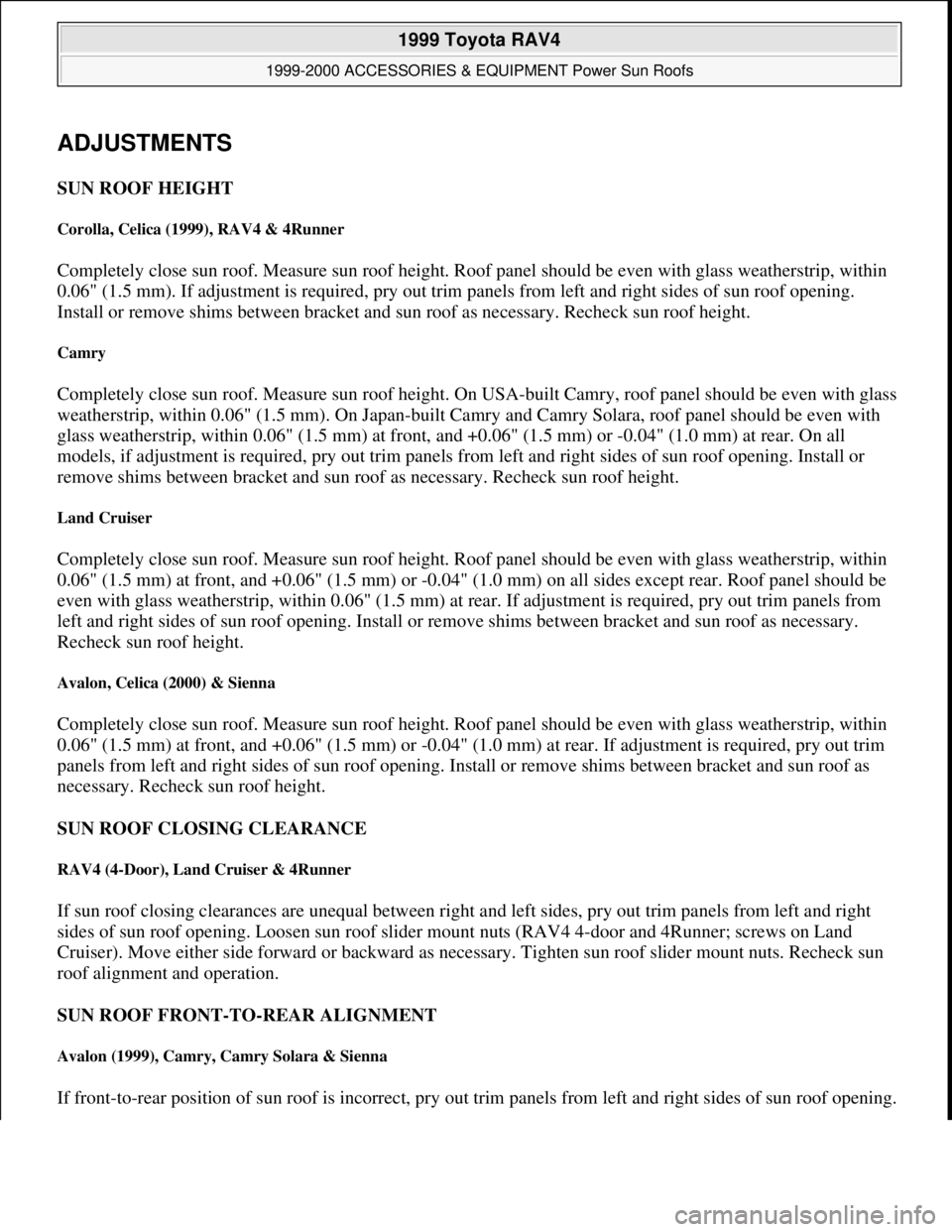 1999 Toyota RAV4
1999-2000 ACCESSORIES & EQUIPMENT Power Sun Roofs

ADJUSTMENTS

SUN ROOF HEIGHT

Corolla, Celica (1999), RAV4 & 4Runner

Completely close sun roof. Measure sun roof height. Roof panel should be even with glass weatherstrip, within 0.06" (1.5 mm). If adjustment is required, pry out trim panels from left and right sides of sun roof opening. Install or remove shims between bracket and sun roof as necessary. Recheck sun roof height.

Camry

Completely close sun roof. Measure sun roof height. On USA-built Camry, roof panel should be even with glass weatherstrip, within 0.06" (1.5 mm). On Japan-built Camry and Camry Solara, roof panel should be even with glass weatherstrip, within 0.06" (1.5 mm) at front, and +0.06" (1.5 mm) or -0.04" (1.0 mm) at rear. On all models, if adjustment is required, pry out trim panels from left and right sides of sun roof opening. Install or remove shims between bracket and sun roof as necessary. Recheck sun roof height.

Land Cruiser

Completely close sun roof. Measure sun roof height. Roof panel should be even with glass weatherstrip, within 0.06" (1.5 mm) at front, and +0.06" (1.5 mm) or -0.04" (1.0 mm) on all sides except rear. Roof panel should be even with glass weatherstrip, within 0.06" (1.5 mm) at rear. If adjustment is required, pry out trim panels from left and right sides of sun roof opening. Install or remove shims between bracket and sun roof as necessary. Recheck sun roof height.

Avalon, Celica (2000) & Sienna

Completely close sun roof. Measure sun roof height. Roof panel should be even with glass weatherstrip, within 0.06" (1.5 mm) at front, and +0.06" (1.5 mm) or -0.04" (1.0 mm) at rear. If adjustment is required, pry out trim panels from left and right sides of sun roof opening. Install or remove shims between bracket and sun roof as necessary. Recheck sun roof height.

SUN ROOF CLOSING CLEARANCE

RAV4 (4-Door), Land Cruiser & 4Runner

If sun roof closing clearances are unequal between right and left sides, pry out trim panels from left and right sides of sun roof opening. Loosen sun roof slider mount nuts (RAV4 4-door and 4Runner; screws on Land Cruiser). Move either side forward or backward as necessary. Tighten sun roof slider mount nuts. Recheck sun roof alignment and operation.

SUN ROOF FRONT-TO-REAR ALIGNMENT

Avalon (1999), Camry, Camry Solara & Sienna

If front-to-rear position of sun roof is incorrect, pry out trim panels from left and right sides of sun roof opening.

carmanualsonline.info